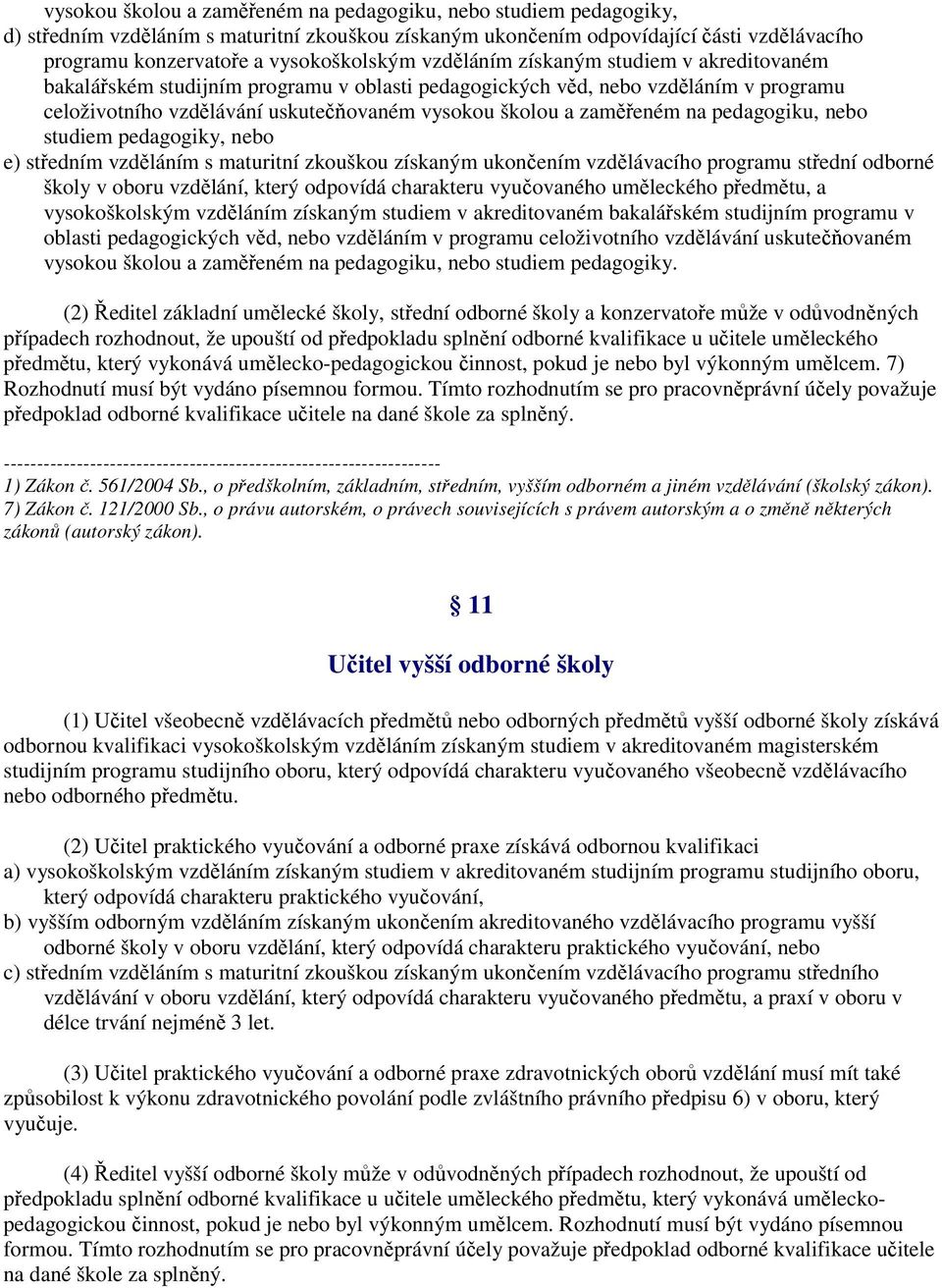 vysokou školou a zaměřeném na pedagogiku, nebo studiem pedagogiky,
d) středním vzděláním s maturitní zkouškou získaným ukončením odpovídající části vzdělávacího programu konzervatoře a vysokoškolským vzděláním získaným studiem v akreditovaném bakalářském studijním programu v oblasti pedagogických věd, nebo vzděláním v programu celoživotního vzdělávání uskutečňovaném vysokou školou a zaměřeném na pedagogiku, nebo studiem pedagogiky, nebo
e) středním vzděláním s maturitní zkouškou získaným ukončením vzdělávacího programu střední odborné školy v oboru vzdělání, který odpovídá charakteru vyučovaného uměleckého předmětu, a vysokoškolským vzděláním získaným studiem v akreditovaném bakalářském studijním programu v oblasti pedagogických věd, nebo vzděláním v programu celoživotního vzdělávání uskutečňovaném vysokou školou a zaměřeném na pedagogiku, nebo studiem pedagogiky.

(2) Ředitel základní umělecké školy, střední odborné školy a konzervatoře může v odůvodněných případech rozhodnout, že upouští od předpokladu splnění odborné kvalifikace u učitele uměleckého předmětu, který vykonává umělecko-pedagogickou činnost, pokud je nebo byl výkonným umělcem. 7) Rozhodnutí musí být vydáno písemnou formou. Tímto rozhodnutím se pro pracovněprávní účely považuje předpoklad odborné kvalifikace učitele na dané škole za splněný.

------------------------------------------------------------------
1) Zákon č. 561/2004 Sb., o předškolním, základním, středním, vyšším odborném a jiném vzdělávání (školský zákon).
7) Zákon č. 121/2000 Sb., o právu autorském, o právech souvisejících s právem autorským a o změně některých zákonů (autorský zákon).

§ 11

Učitel vyšší odborné školy

(1) Učitel všeobecně vzdělávacích předmětů nebo odborných předmětů vyšší odborné školy získává odbornou kvalifikaci vysokoškolským vzděláním získaným studiem v akreditovaném magisterském studijním programu studijního oboru, který odpovídá charakteru vyučovaného všeobecně vzdělávacího nebo odborného předmětu.

(2) Učitel praktického vyučování a odborné praxe získává odbornou kvalifikaci
a) vysokoškolským vzděláním získaným studiem v akreditovaném studijním programu studijního oboru, který odpovídá charakteru praktického vyučování,
b) vyšším odborným vzděláním získaným ukončením akreditovaného vzdělávacího programu vyšší odborné školy v oboru vzdělání, který odpovídá charakteru praktického vyučování, nebo
c) středním vzděláním s maturitní zkouškou získaným ukončením vzdělávacího programu středního vzdělávání v oboru vzdělání, který odpovídá charakteru vyučovaného předmětu, a praxí v oboru v délce trvání nejméně 3 let.

(3) Učitel praktického vyučování a odborné praxe zdravotnických oborů vzdělání musí mít také způsobilost k výkonu zdravotnického povolání podle zvláštního právního předpisu 6) v oboru, který vyučuje.

(4) Ředitel vyšší odborné školy může v odůvodněných případech rozhodnout, že upouští od předpokladu splnění odborné kvalifikace u učitele uměleckého předmětu, který vykonává umělecko-pedagogickou činnost, pokud je nebo byl výkonným umělcem. Rozhodnutí musí být vydáno písemnou formou. Tímto rozhodnutím se pro pracovněprávní účely považuje předpoklad odborné kvalifikace učitele na dané škole za splněný.